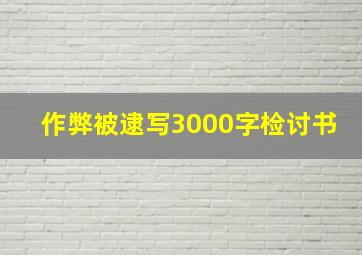 作弊被逮写3000字检讨书